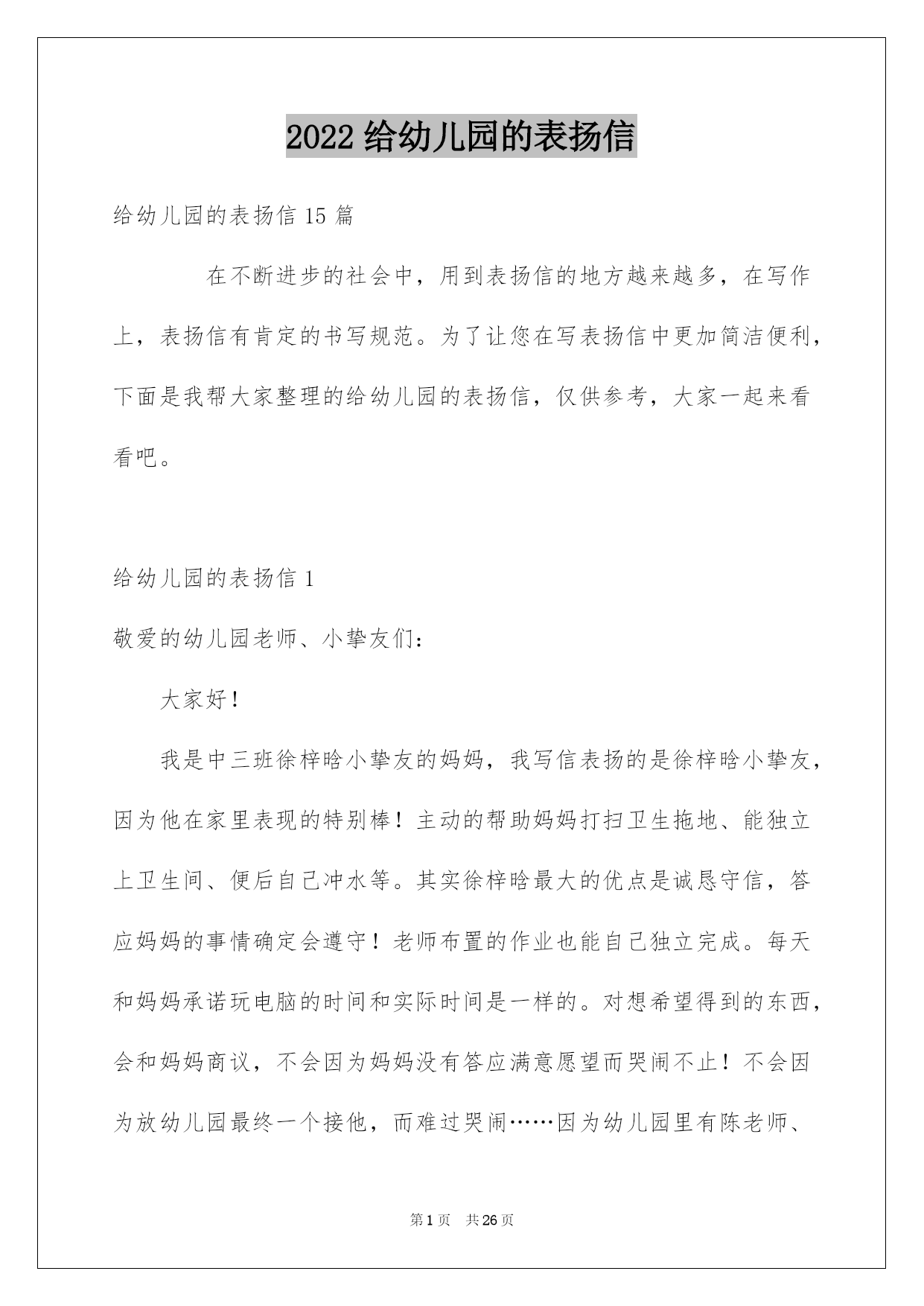 2022 给幼儿园的表扬信

给幼儿园的表扬信 15 篇

在不断进步的社会中，用到表扬信的地方越来越多，在写作上，表扬信有肯定的书写规范。为了让您在写表扬信中更加简洁便利，下面是我帮大家整理的给幼儿园的表扬信，仅供参考，大家一起来看看吧。

给幼儿园的表扬信 1

敬爱的幼儿园老师、小挚友们：

大家好！

我是中三班徐梓晗小挚友的妈妈，我写信表扬的是徐梓晗小挚友，因为他在家里表现的特别棒！主动的帮助妈妈打扫卫生拖地、能独立上卫生间、便后自己冲水等。其实徐梓晗最大的优点是诚恳守信，答应妈妈的事情确定会遵守！老师布置的作业也能自己独立完成。每天和妈妈承诺玩电脑的时间和实际时间是一样的。对想希望得到的东西，会和妈妈商议，不会因为妈妈没有答应满意愿望而哭闹不止！不会因为放幼儿园最终一个接他，而难过哭闹……因为幼儿园里有陈老师、

第 1 页　共 26 页